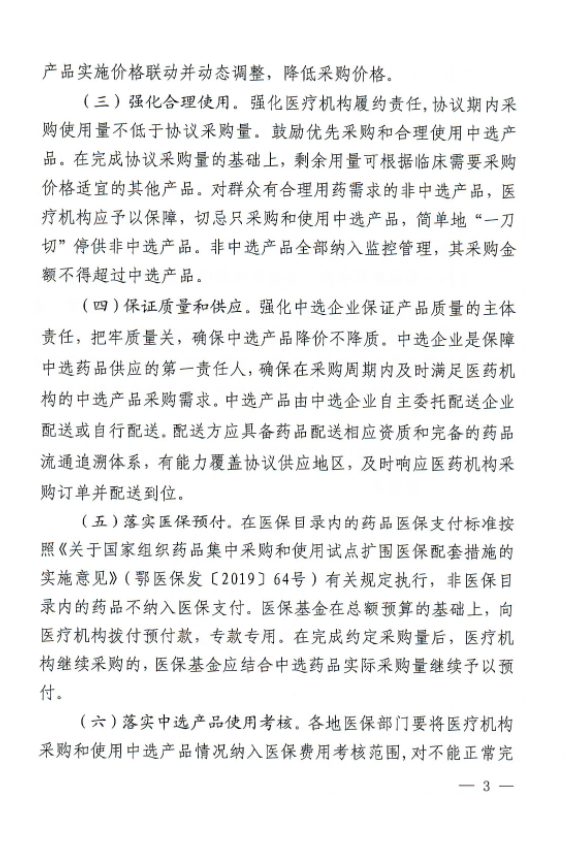 产品实施价格联动并动态调整，降低采购价格。

（三）强化合理使用。强化医疗机构履约责任，协议期内采购使用量不低于协议采购量。鼓励优先采购和合理使用中选产品。在完成协议采购量的基础上，剩余用量可根据临床需要采购价格适宜的其他产品。对群众有合理用药需求的非中选产品，医疗机构应予以保障，切忌只采购和使用中选产品，简单地“一刀切”停供非中选产品。非中选产品全部纳入监控管理，其采购金额不得超过中选产品。

（四）保证质量和供应。强化中选企业保证产品质量的主体责任，把牢质量关，确保中选产品降价不降质。中选企业是保障中选药品供应的第一责任人，确保在采购周期内及时满足医药机构的中选产品采购需求。中选产品由中选企业自主委托配送企业配送或自行配送。配送方应具备药品配送相应资质和完备的药品流通追溯体系，有能力覆盖协议供应地区，及时响应医药机构采购订单并配送到位。

（五）落实医保预付。在医保目录内的药品医保支付标准按照《关于国家组织药品集中采购和使用试点扩围医保配套措施的实施意见》（鄂医保发〔2019〕64号）有关规定执行，非医保目录内的药品不纳入医保支付。医保基金在总额预算的基础上，向医疗机构拨付预付款，专款专用。在完成约定采购量后，医疗机构继续采购的，医保基金应结合中选药品实际采购量继续予以预付。

（六）落实中选产品使用考核。各地医保部门要将医疗机构采购和使用中选产品情况纳入医保费用考核范围，对不能正常完

— 3 —